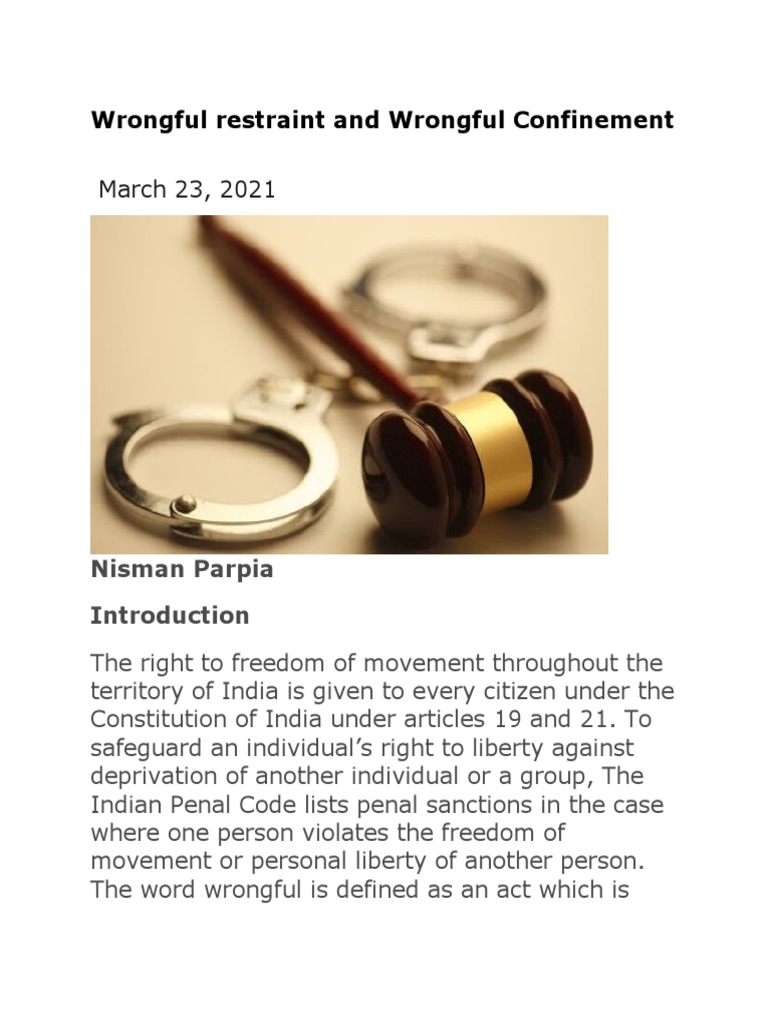 Wrongful restraint and Wrongful Confinement

March 23, 2021

Nisman Parpia

Introduction

The right to freedom of movement throughout the territory of India is given to every citizen under the Constitution of India under articles 19 and 21. To safeguard an individual's right to liberty against deprivation of another individual or a group, The Indian Penal Code lists penal sanctions in the case where one person violates the freedom of movement or personal liberty of another person. The word wrongful is defined as an act which is